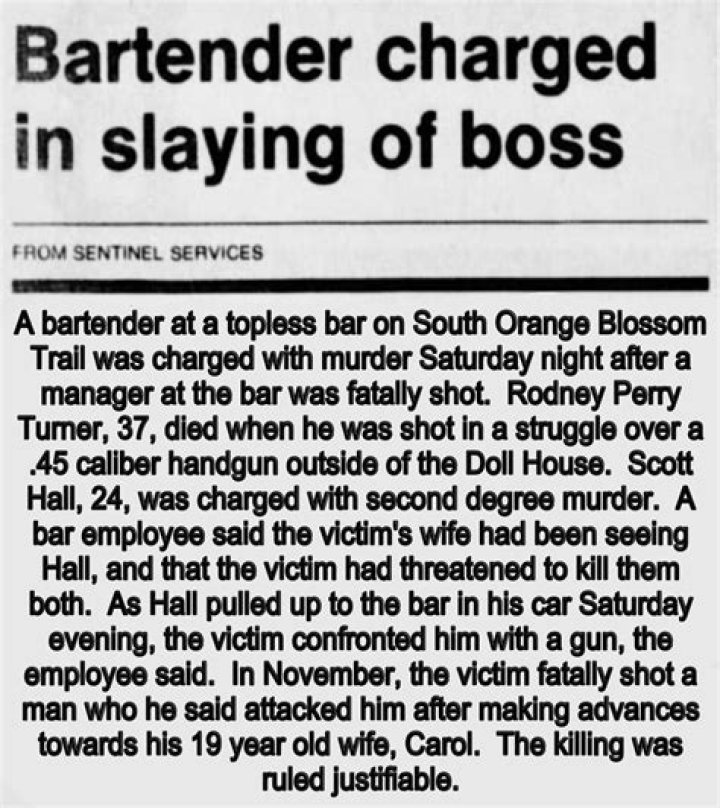 Bartender charged in slaying of boss

FROM SENTINEL SERVICES

A bartender at a topless bar on South Orange Blossom Trail was charged with murder Saturday night after a manager at the bar was fatally shot. Rodney Perry Turner, 37, died when he was shot in a struggle over a .45 caliber handgun outside of the Doll House. Scott Hall, 24, was charged with second degree murder. A bar employee said the victim's wife had been seeing Hall, and that the victim had threatened to kill them both. As Hall pulled up to the bar in his car Saturday evening, the victim confronted him with a gun, the employee said. In November, the victim fatally shot a man who he said attacked him after making advances towards his 19 year old wife, Carol. The killing was ruled justifiable.